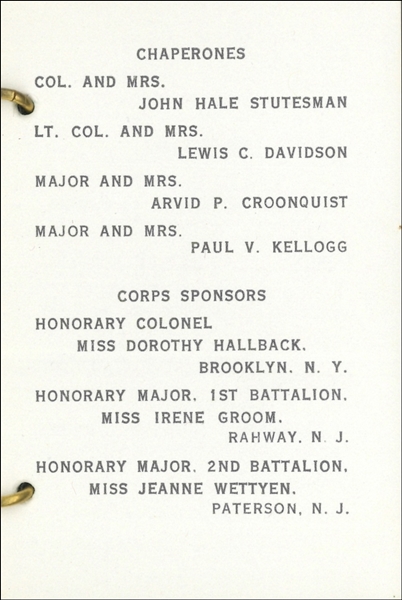 CHAPERONES

COL. AND MRS.
JOHN HALE STUTESMAN

LT. COL. AND MRS.
LEWIS C. DAVIDSON

MAJOR AND MRS.
ARVID P. CROONQUIST

MAJOR AND MRS.
PAUL V. KELLOGG

CORPS SPONSORS

HONORARY COLONEL
MISS DOROTHY HALLBACK.
BROOKLYN. N. Y.

HONORARY MAJOR. 1ST BATTALION.
MISS IRENE GROOM.
RAHWAY. N. J.

HONORARY MAJOR. 2ND BATTALION.
MISS JEANNE WETTYEN.
PATERSON, N. J.